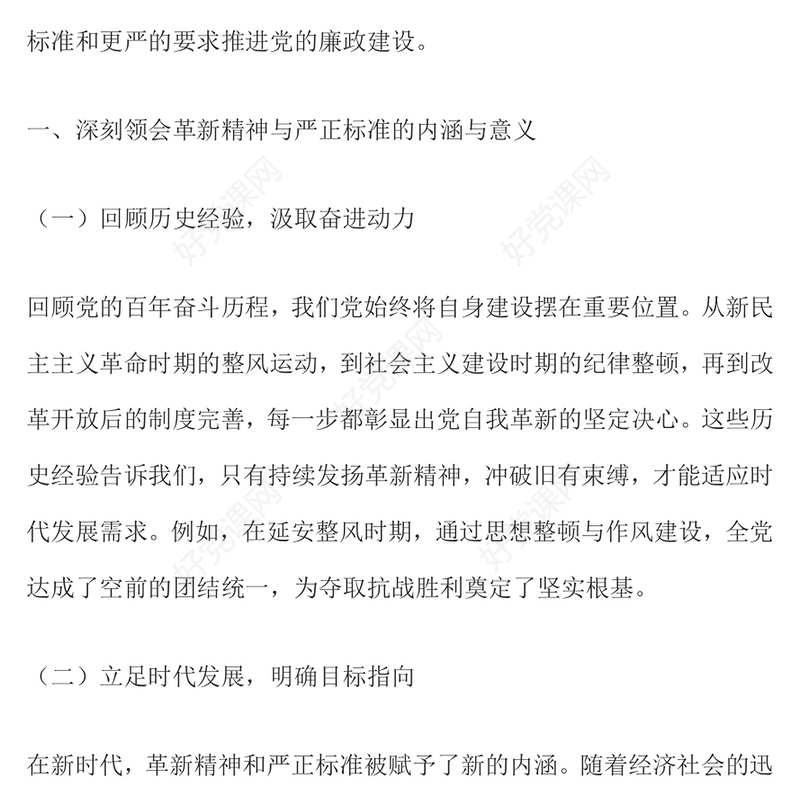 标准和更严的要求推进党的廉政建设。

一、深刻领会革新精神与严正标准的内涵与意义

（一）回顾历史经验，汲取奋进动力

回顾党的百年奋斗历程，我们党始终将自身建设摆在重要位置。从新民主主义革命时期的整风运动，到社会主义建设时期的纪律整顿，再到改革开放后的制度完善，每一步都彰显出党自我革新的坚定决心。这些历史经验告诉我们，只有持续发扬革新精神，冲破旧有束缚，才能适应时代发展需求。例如，在延安整风时期，通过思想整顿与作风建设，全党达成了空前的团结统一，为夺取抗战胜利奠定了坚实根基。

（二）立足时代发展，明确目标指向

在新时代，革新精神和严正标准被赋予了新的内涵。随着经济社会的迅

好党课网